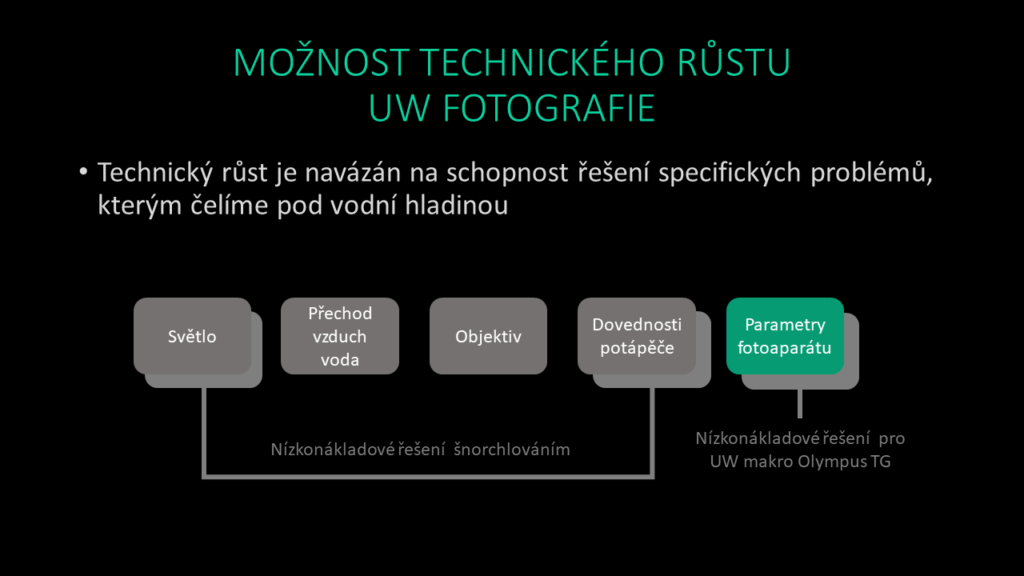 MOŽNOST TECHNICKÉHO RŮSTU
UW FOTOGRAFIE

• Technický růst je navázán na schopnost řešení specifických problémů, kterým čelíme pod vodní hladinou

Světlo

Přechod
vzduch
voda

Objektiv

Dovednosti
potápěče

Parametry
fotoaparátu

Nízkonákladové řešení šnorchlováním

Nízkonákladové řešení pro
UW makro Olympus TG